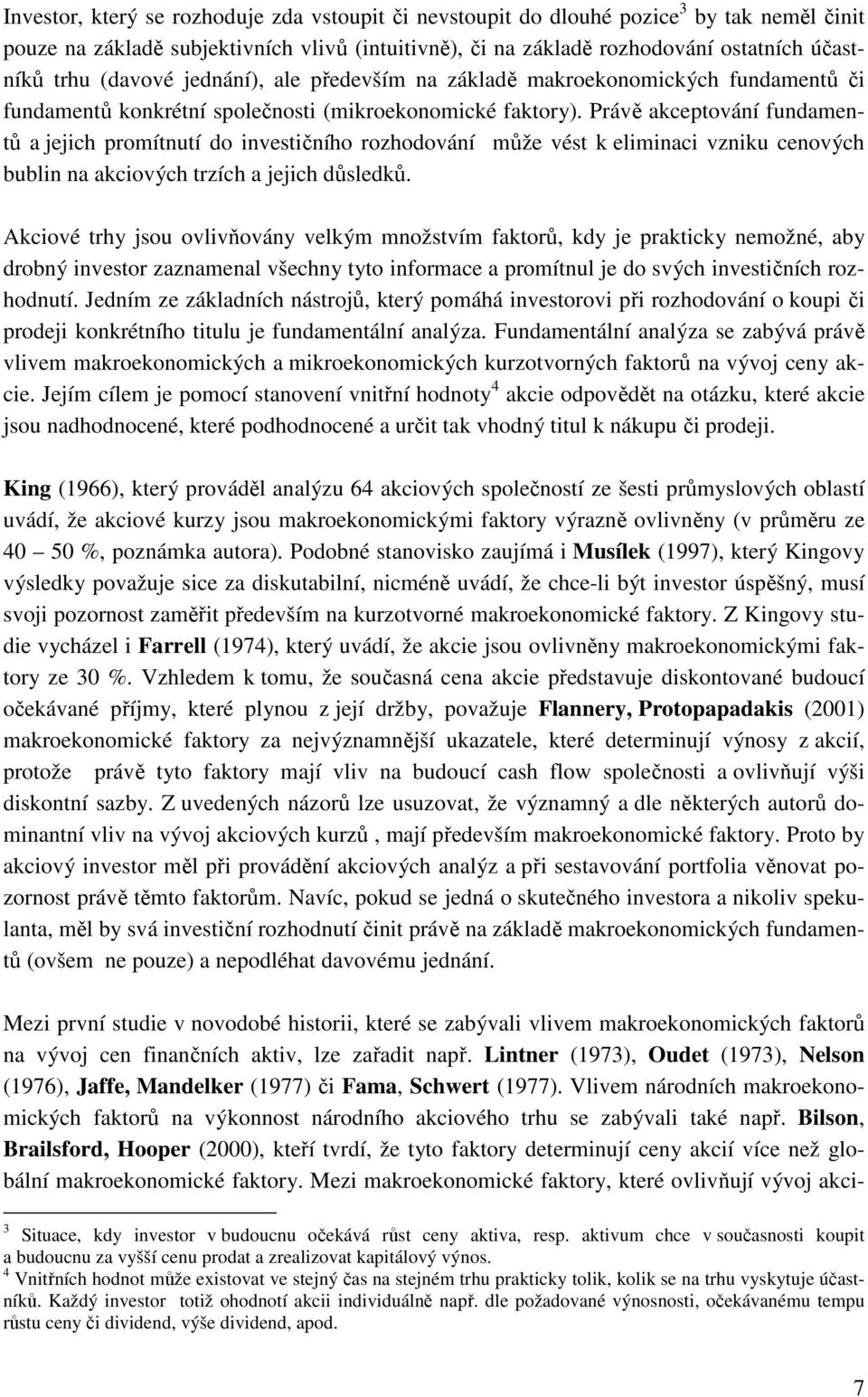 Investor, který se rozhoduje zda vstoupit či nevstoupit do dlouhé pozice$^3$ by tak neměl činit pouze na základě subjektivních vlivů (intuitivně), či na základě rozhodování ostatních účastníků trhu (davové jednání), ale především na základě makroekonomických fundamentů či fundamentů konkrétní společnosti (mikroekonomické faktory). Právě akceptování fundamentů a jejich promítnutí do investičního rozhodování může vést k eliminaci vzniku cenových bublin na akciových trzích a jejich důsledků.

Akciové trhy jsou ovlivňovány velkým množstvím faktorů, kdy je prakticky nemožné, aby drobný investor zaznamenal všechny tyto informace a promítnul je do svých investičních rozhodnutí. Jedním ze základních nástrojů, který pomáhá investorovi při rozhodování o koupi či prodeji konkrétního titulu je fundamentální analýza. Fundamentální analýza se zabývá právě vlivem makroekonomických a mikroekonomických kurzotvorných faktorů na vývoj ceny akcie. Jejím cílem je pomocí stanovení vnitřní hodnoty$^4$ akcie odpovědět na otázku, které akcie jsou nadhodnocené, které podhodnocené a určit tak vhodný titul k nákupu či prodeji.

King (1966), který prováděl analýzu 64 akciových společností ze šesti průmyslových oblastí uvádí, že akciové kurzy jsou makroekonomickými faktory výrazně ovlivněny (v průměru ze 40 – 50 %, poznámka autora). Podobné stanovisko zaujímá i Musílek (1997), který Kingovy výsledky považuje sice za diskutabilní, nicméně uvádí, že chce-li být investor úspěšný, musí svoji pozornost zaměřit především na kurzotvorné makroekonomické faktory. Z Kingovy studie vycházel i Farrell (1974), který uvádí, že akcie jsou ovlivněny makroekonomickými faktory ze 30 %. Vzhledem k tomu, že současná cena akcie představuje diskontované budoucí očekávané příjmy, které plynou z její držby, považuje Flannery, Protopapadakis (2001) makroekonomické faktory za nejvýznamnější ukazatele, které determinují výnosy z akcií, protože právě tyto faktory mají vliv na budoucí cash flow společnosti a ovlivňují výši diskontní sazby. Z uvedených názorů lze usuzovat, že významný a dle některých autorů dominantní vliv na vývoj akciových kurzů , mají především makroekonomické faktory. Proto by akciový investor měl při provádění akciových analýz a při sestavování portfolia věnovat pozornost právě těmto faktorům. Navíc, pokud se jedná o skutečného investora a nikoliv spekulanta, měl by svá investiční rozhodnutí činit právě na základě makroekonomických fundamentů (ovšem ne pouze) a nepodléhat davovému jednání.

Mezi první studie v novodobé historii, které se zabývali vlivem makroekonomických faktorů na vývoj cen finančních aktiv, lze zařadit např. Lintner (1973), Oudet (1973), Nelson (1976), Jaffe, Mandelker (1977) či Fama, Schwert (1977). Vlivem národních makroekonomických faktorů na výkonnost národního akciového trhu se zabývali také např. Bilson, Brailsford, Hooper (2000), kteří tvrdí, že tyto faktory determinují ceny akcií více než globální makroekonomické faktory. Mezi makroekonomické faktory, které ovlivňují vývoj akci-

$^3$ Situace, kdy investor v budoucnu očekává růst ceny aktiva, resp. aktivum chce v současnosti koupit a budoucnu za vyšší cenu prodat a zrealizovat kapitálový výnos.
$^4$ Vnitřních hodnot může existovat ve stejný čas na stejném trhu prakticky tolik, kolik se na trhu vyskytuje účastníků. Každý investor totiž ohodnotí akcii individuálně např. dle požadované výnosnosti, očekávanému tempu růstu ceny či dividend, výše dividend, apod.

7